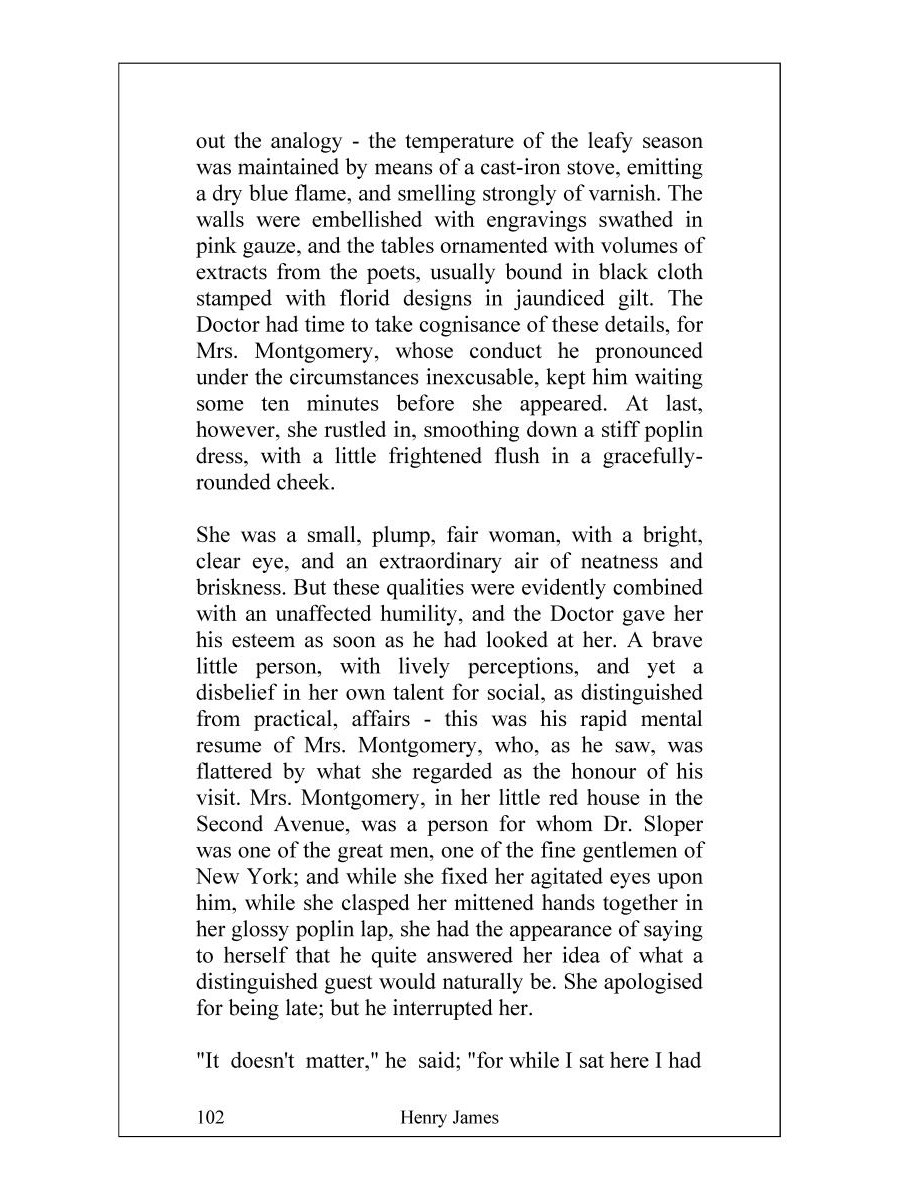 out the analogy - the temperature of the leafy season was maintained by means of a cast-iron stove, emitting a dry blue flame, and smelling strongly of varnish. The walls were embellished with engravings swathed in pink gauze, and the tables ornamented with volumes of extracts from the poets, usually bound in black cloth stamped with florid designs in jaundiced gilt. The Doctor had time to take cognisance of these details, for Mrs. Montgomery, whose conduct he pronounced under the circumstances inexcusable, kept him waiting some ten minutes before she appeared. At last, however, she rustled in, smoothing down a stiff poplin dress, with a little frightened flush in a gracefully-rounded cheek.

She was a small, plump, fair woman, with a bright, clear eye, and an extraordinary air of neatness and briskness. But these qualities were evidently combined with an unaffected humility, and the Doctor gave her his esteem as soon as he had looked at her. A brave little person, with lively perceptions, and yet a disbelief in her own talent for social, as distinguished from practical, affairs - this was his rapid mental resume of Mrs. Montgomery, who, as he saw, was flattered by what she regarded as the honour of his visit. Mrs. Montgomery, in her little red house in the Second Avenue, was a person for whom Dr. Sloper was one of the great men, one of the fine gentlemen of New York; and while she fixed her agitated eyes upon him, while she clasped her mittened hands together in her glossy poplin lap, she had the appearance of saying to herself that he quite answered her idea of what a distinguished guest would naturally be. She apologised for being late; but he interrupted her.

"It doesn't matter," he said; "for while I sat here I had

102 Henry James